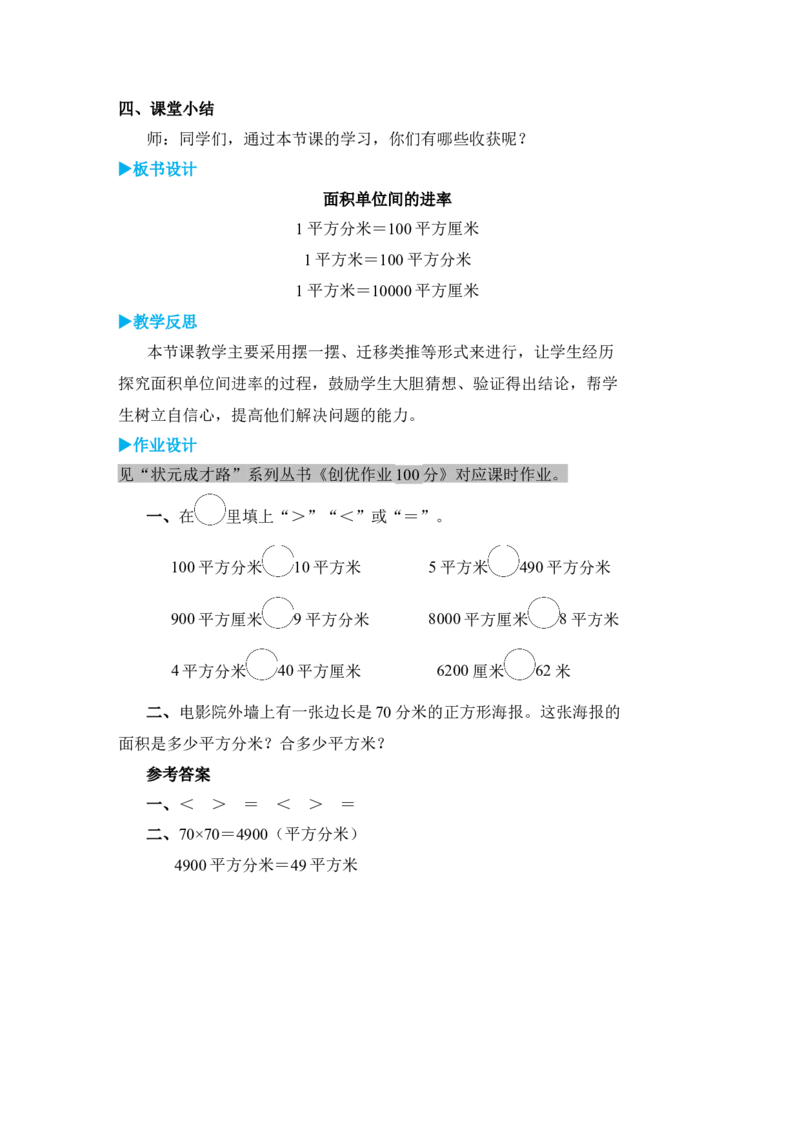 四、课堂小结

师：同学们，通过本节课的学习，你们有哪些收获呢？

▶板书设计

面积单位间的进率

1 平方分米＝100 平方厘米

1 平方米＝100 平方分米

1 平方米＝10000 平方厘米

▶教学反思

本节课教学主要采用摆一摆、迁移类推等形式来进行，让学生经历探究面积单位间进率的过程，鼓励学生大胆猜想、验证得出结论，帮学生树立自信心，提高他们解决问题的能力。

▶作业设计

见“状元成才路”系列丛书《创优作业 100 分》对应课时作业。

一、在○里填上“>”“<”或“=”。

100 平方分米○10 平方米　　5 平方米○490 平方分米

900 平方厘米○9 平方分米　　8000 平方厘米○8 平方米

4 平方分米○40 平方厘米　　6200 厘米○62 米

二、电影院外墙上有一张边长是 70 分米的正方形海报。这张海报的面积是多少平方分米？合多少平方米？

参考答案

一、<　>　=　<　>　=

二、70×70＝4900（平方分米）

4900 平方分米＝49 平方米